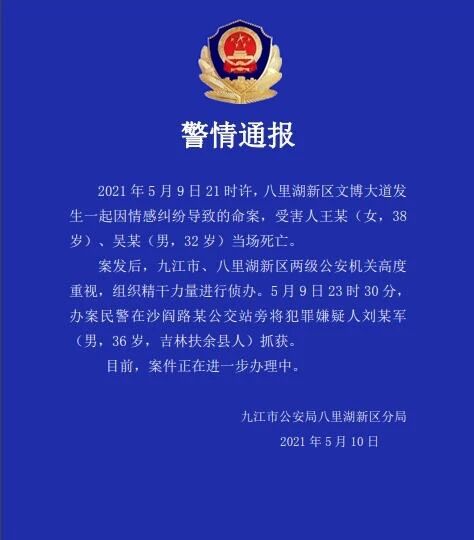 警情通报

2021 年 5 月 9 日 21 时许，八里湖新区文博大道发生一起因情感纠纷导致的命案，受害人王某（女，38 岁）、吴某（男，32 岁）当场死亡。

案发后，九江市、八里湖新区两级公安机关高度重视，组织精干力量进行侦办。5 月 9 日 23 时 30 分，办案民警在沙阎路某公交站旁将犯罪嫌疑人刘某军（男，36 岁，吉林扶余县人）抓获。

目前，案件正在进一步办理中。

九江市公安局八里湖新区分局

2021 年 5 月 10 日